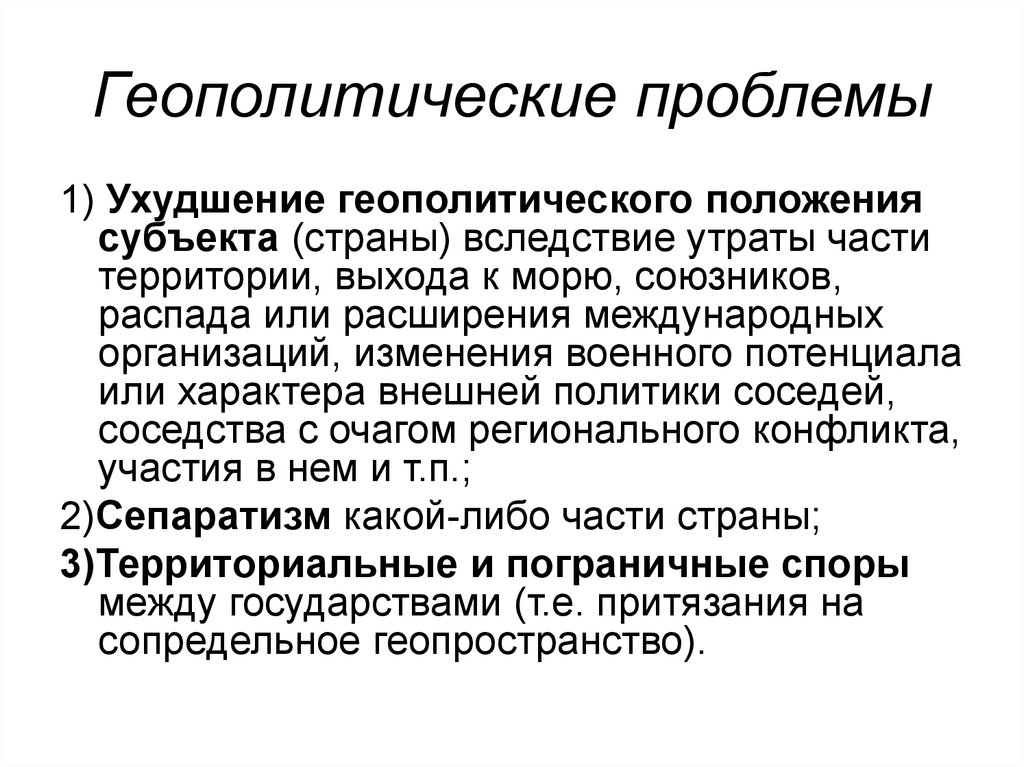 Геополитические проблемы

1) Ухудшение геополитического положения субъекта (страны) вследствие утраты части территории, выхода к морю, союзников, распада или расширения международных организаций, изменения военного потенциала или характера внешней политики соседей, соседства с очагом регионального конфликта, участия в нем и т.п.;

2)Сепаратизм какой-либо части страны;

3)Территориальные и пограничные споры между государствами (т.е. притязания на сопредельное геопространство).